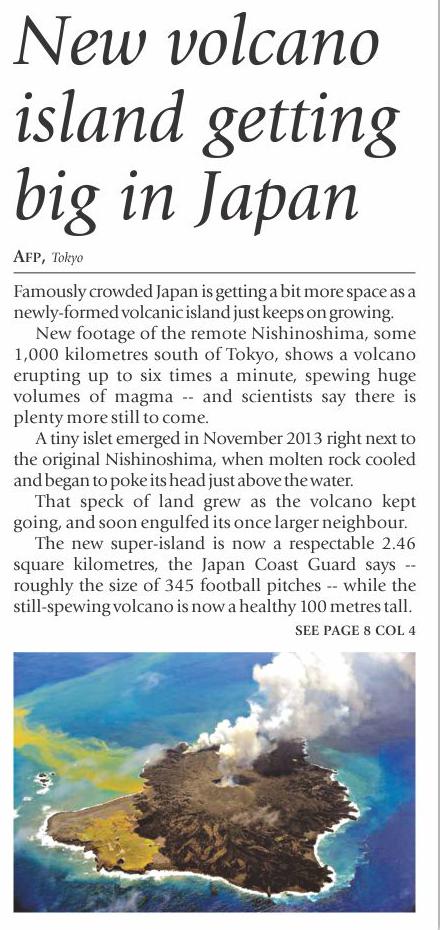 New volcano island getting big in Japan

AFP, Tokyo

Famously crowded Japan is getting a bit more space as a newly-formed volcanic island just keeps on growing.

New footage of the remote Nishinoshima, some 1,000 kilometres south of Tokyo, shows a volcano erupting up to six times a minute, spewing huge volumes of magma -- and scientists say there is plenty more still to come.

A tiny islet emerged in November 2013 right next to the original Nishinoshima, when molten rock cooled and began to poke its head just above the water.

That speck of land grew as the volcano kept going, and soon engulfed its once larger neighbour.

The new super-island is now a respectable 2.46 square kilometres, the Japan Coast Guard says -- roughly the size of 345 football pitches -- while the still-spewing volcano is now a healthy 100 metres tall.

SEE PAGE 8 COL 4